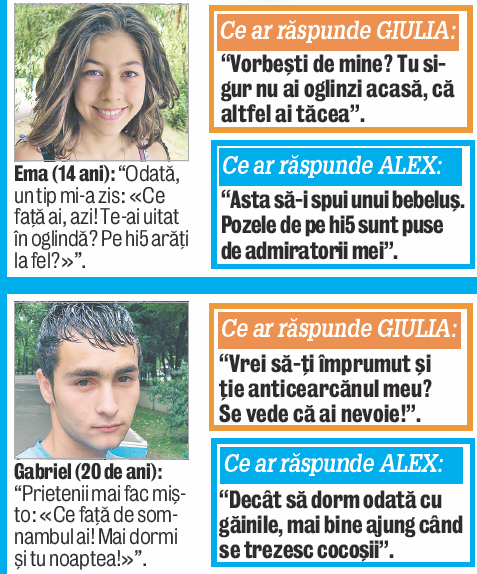 Ema (14 ani): “Odată, un tip mi-a zis: «Ce față ai, azi! Te-ai uitat în oglindă? Pe hi5 arăți la fel?»”.

Ce ar răspunde GIULIA:

“Vorbești de mine? Tu sigur nu ai oglinzi acasă, că altfel ai tăcea”.

Ce ar răspunde ALEX:

“Asta să-i spui unui bebeluș. Pozele de pe hi5 sunt puse de admiratorii mei”.

Gabriel (20 de ani): “Prietenii mai fac mișto: «Ce față de somnambul ai! Mai dormi și tu noaptea!»”.

Ce ar răspunde GIULIA:

“Vrei să-ți împrumut și ție anticearcănul meu? Se vede că ai nevoie!”.

Ce ar răspunde ALEX:

“Decât să dorm odată cu găinile, mai bine ajung când se trezesc cocoșii”.